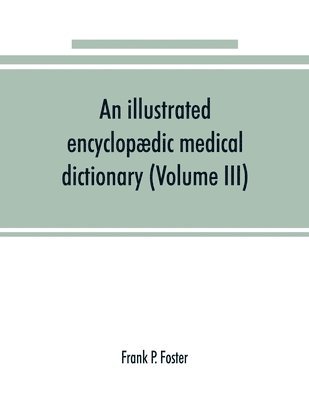 An illustrated encyclopædic medical dictionary (Volume III)

Frank P. Foster